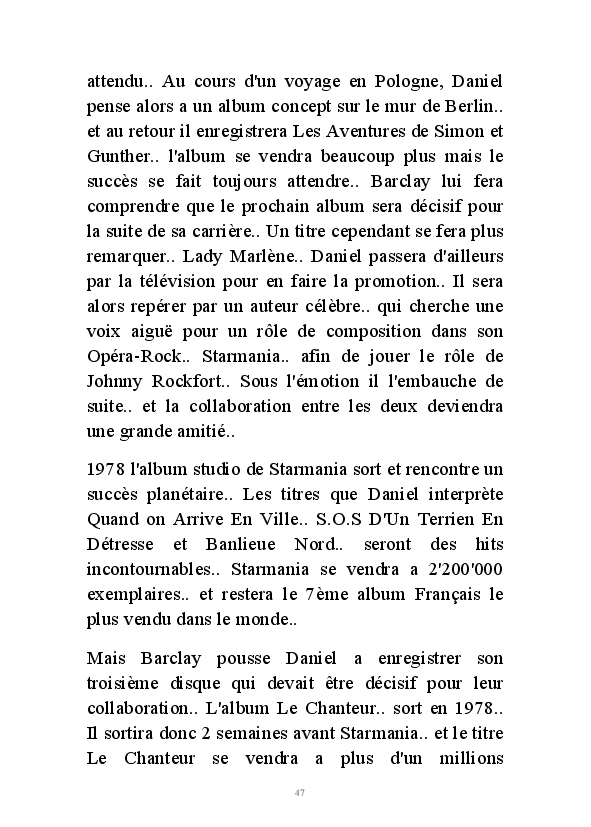 attendu.. Au cours d'un voyage en Pologne, Daniel pense alors a un album concept sur le mur de Berlin.. et au retour il enregistrera Les Aventures de Simon et Gunther.. l'album se vendra beaucoup plus mais le succès se fait toujours attendre.. Barclay lui fera comprendre que le prochain album sera décisif pour la suite de sa carrière.. Un titre cependant se fera plus remarquer.. Lady Marlène.. Daniel passera d'ailleurs par la télévision pour en faire la promotion.. Il sera alors repérer par un auteur célèbre.. qui cherche une voix aiguë pour un rôle de composition dans son Opéra-Rock.. Starmania.. afin de jouer le rôle de Johnny Rockfort.. Sous l'émotion il l'embauche de suite.. et la collaboration entre les deux deviendra une grande amitié..

1978 l'album studio de Starmania sort et rencontre un succès planétaire.. Les titres que Daniel interprète Quand on Arrive En Ville.. S.O.S D'Un Terrien En Détresse et Banlieue Nord.. seront des hits incontournables.. Starmania se vendra a 2'200'000 exemplaires.. et restera le 7ème album Français le plus vendu dans le monde..

Mais Barclay pousse Daniel a enregistrer son troisième disque qui devait être décisif pour leur collaboration.. L'album Le Chanteur.. sort en 1978.. Il sortira donc 2 semaines avant Starmania.. et le titre Le Chanteur se vendra a plus d'un millions

47